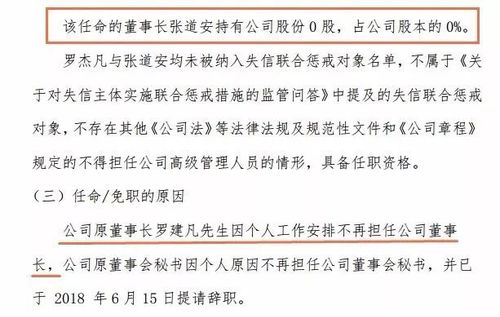 该任命的董事长张道安持有公司股份 0 股，占公司股本的 0%。

罗杰凡与张道安均未被纳入失信联合惩戒对象名单，不属于《关于对失信主体实施联合惩戒措施的监管问答》中提及的失信联合惩戒对象，不存在其他《公司法》等法律法规及规范性文件和《公司章程》规定的不得担任公司高级管理人员的情形，具备任职资格。

（三）任命/免职的原因

公司原董事长罗建凡先生因个人工作安排不再担任公司董事长，公司原董事会秘书因个人原因不再担任公司董事会秘书，并已于 2018 年 6 月 15 日提请辞职。